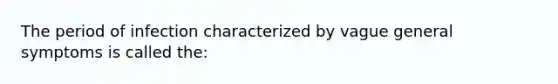 The period of infection characterized by vague general symptoms is called the: